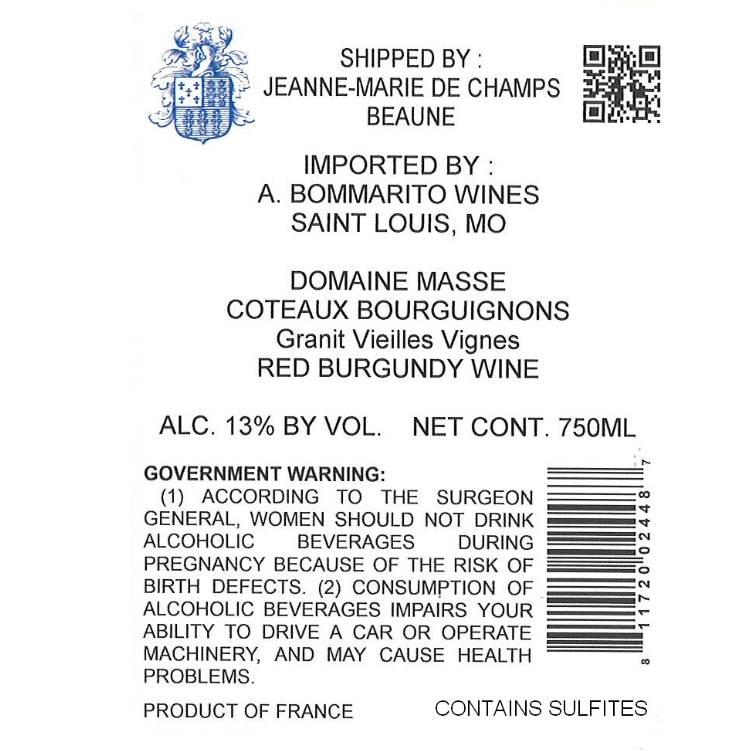 SHIPPED BY :
JEANNE-MARIE DE CHAMPS
BEAUNE

IMPORTED BY :
A. BOMMARITO WINES
SAINT LOUIS, MO

DOMAINE MASSE
COTEAUX BOURGUIGNONS
Granit Vieilles Vignes
RED BURGUNDY WINE

ALC. 13% BY VOL.    NET CONT. 750ML

GOVERNMENT WARNING:
(1) ACCORDING TO THE SURGEON GENERAL, WOMEN SHOULD NOT DRINK ALCOHOLIC BEVERAGES DURING PREGNANCY BECAUSE OF THE RISK OF BIRTH DEFECTS. (2) CONSUMPTION OF ALCOHOLIC BEVERAGES IMPAIRS YOUR ABILITY TO DRIVE A CAR OR OPERATE MACHINERY, AND MAY CAUSE HEALTH PROBLEMS.

8 11720 02448 7

PRODUCT OF FRANCE    CONTAINS SULFITES